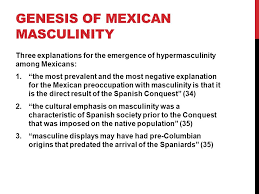 GENESIS OF MEXICAN MASCULINITY

Three explanations for the emergence of hypermasculinity among Mexicans:

1. "the most prevalent and the most negative explanation for the Mexican preoccupation with masculinity is that it is the direct result of the Spanish Conquest" (34)

2. "the cultural emphasis on masculinity was a characteristic of Spanish society prior to the Conquest that was imposed on the native population" (35)

3. "masculine displays may have had pre-Columbian origins that predated the arrival of the Spaniards" (35)